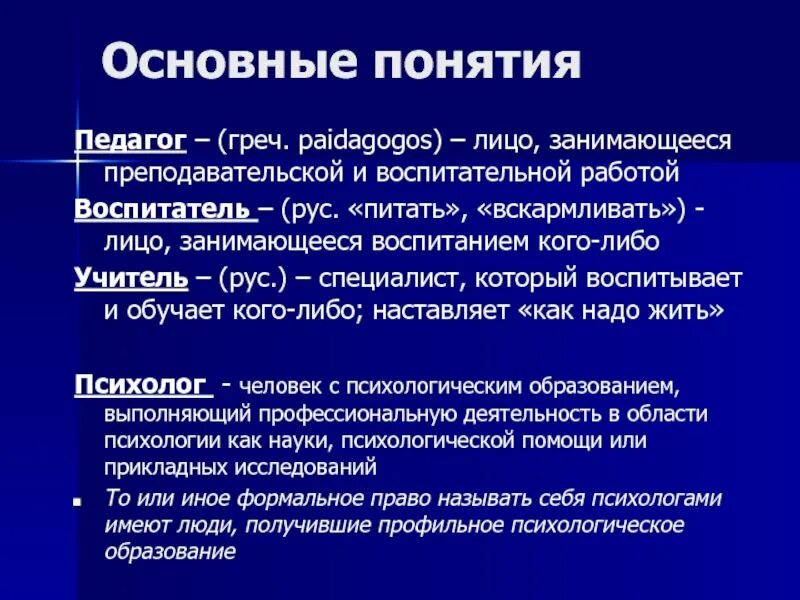 Основные понятия

Педагог – (греч. paidagogos) – лицо, занимающееся преподавательской и воспитательной работой

Воспитатель – (рус. «питать», «вскармливать») - лицо, занимающееся воспитанием кого-либо

Учитель – (рус.) – специалист, который воспитывает и обучает кого-либо; наставляет «как надо жить»

Психолог - человек с психологическим образованием, выполняющий профессиональную деятельность в области психологии как науки, психологической помощи или прикладных исследований

То или иное формальное право называть себя психологами имеют люди, получившие профильное психологическое образование